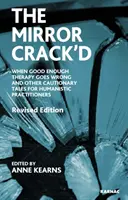 THE MIRROR CRACK'D

WHEN GOOD ENOUGH THERAPY GOES WRONG AND OTHER CAUTIONARY TALES FOR HUMANISTIC PRACTITIONERS

Revised Edition

EDITED BY
ANNE KEARNS

KARNAC